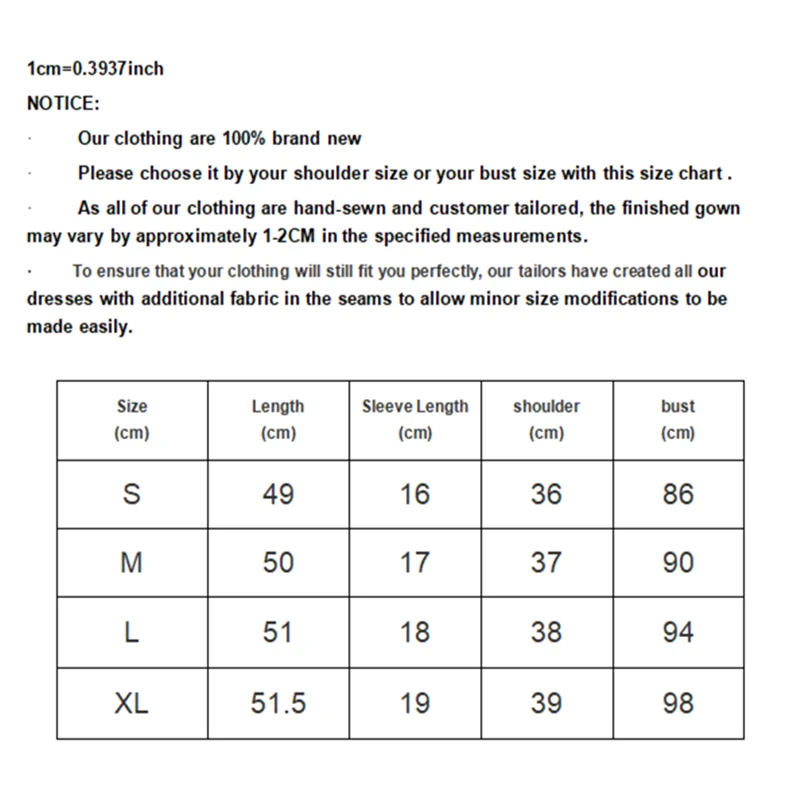 1cm=0.3937inch

NOTICE:

· Our clothing are 100% brand new

· Please choose it by your shoulder size or your bust size with this size chart .

· As all of our clothing are hand-sewn and customer tailored, the finished gown may vary by approximately 1-2CM in the specified measurements.

· To ensure that your clothing will still fit you perfectly, our tailors have created all our dresses with additional fabric in the seams to allow minor size modifications to be made easily.

| Size (cm) | Length (cm) | Sleeve Length (cm) | shoulder (cm) | bust (cm) |
|---|---|---|---|---|
| S | 49 | 16 | 36 | 86 |
| M | 50 | 17 | 37 | 90 |
| L | 51 | 18 | 38 | 94 |
| XL | 51.5 | 19 | 39 | 98 |